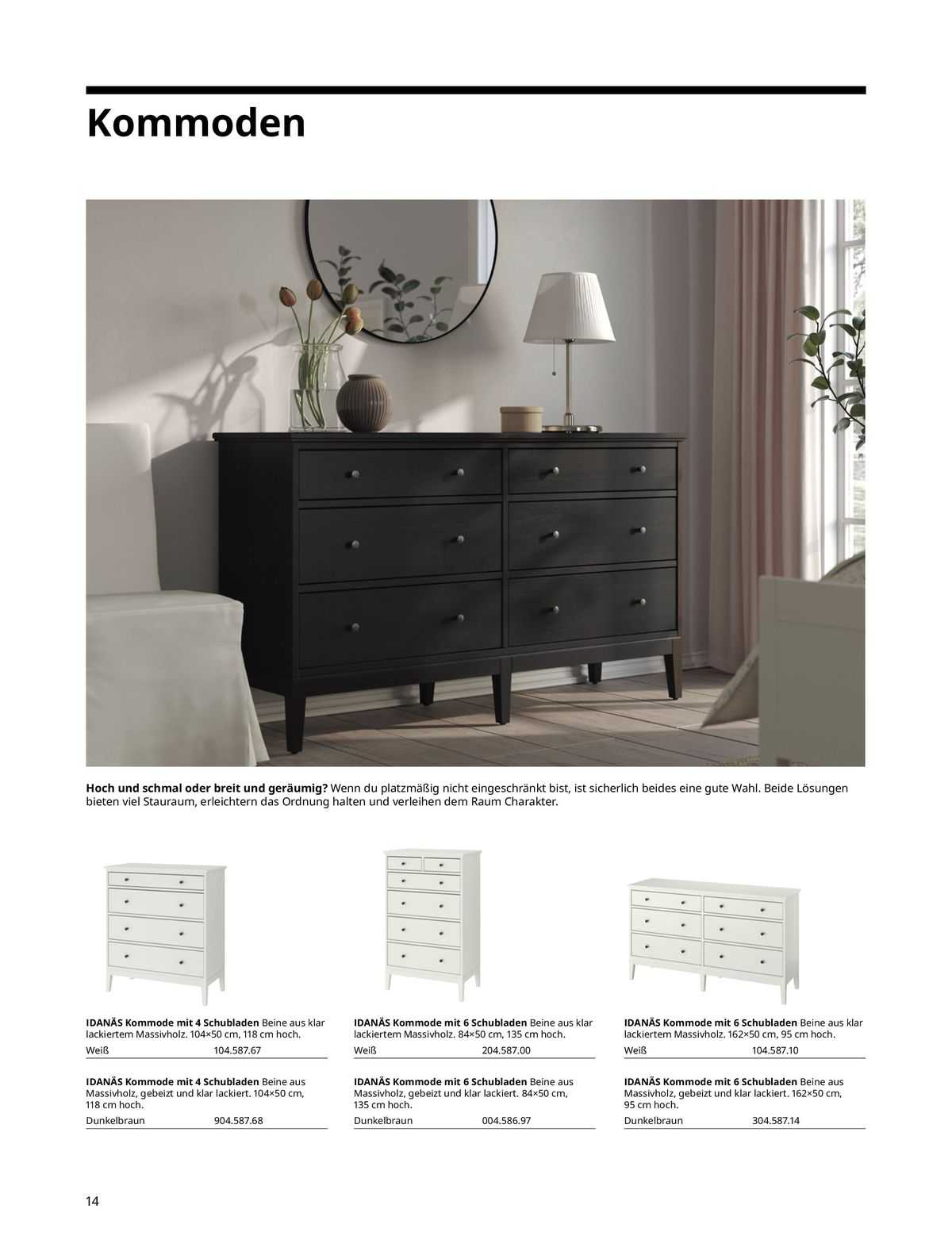 Kommoden

**Hoch und schmal oder breit und geräumig?** Wenn du platzmäßig nicht eingeschränkt bist, ist sicherlich beides eine gute Wahl. Beide Lösungen bieten viel Stauraum, erleichtern das Ordnung halten und verleihen dem Raum Charakter.

**IDANÄS Kommode mit 4 Schubladen** Beine aus klar lackiertem Massivholz. 104×50 cm, 118 cm hoch.
Weiß 104.587.67

**IDANÄS Kommode mit 4 Schubladen** Beine aus Massivholz, gebeizt und klar lackiert. 104×50 cm, 118 cm hoch.
Dunkelbraun 904.587.68

**IDANÄS Kommode mit 6 Schubladen** Beine aus klar lackiertem Massivholz. 84×50 cm, 135 cm hoch.
Weiß 204.587.00

**IDANÄS Kommode mit 6 Schubladen** Beine aus Massivholz, gebeizt und klar lackiert. 84×50 cm, 135 cm hoch.
Dunkelbraun 004.586.97

**IDANÄS Kommode mit 6 Schubladen** Beine aus klar lackiertem Massivholz. 162×50 cm, 95 cm hoch.
Weiß 104.587.10

**IDANÄS Kommode mit 6 Schubladen** Beine aus Massivholz, gebeizt und klar lackiert. 162×50 cm, 95 cm hoch.
Dunkelbraun 304.587.14

14